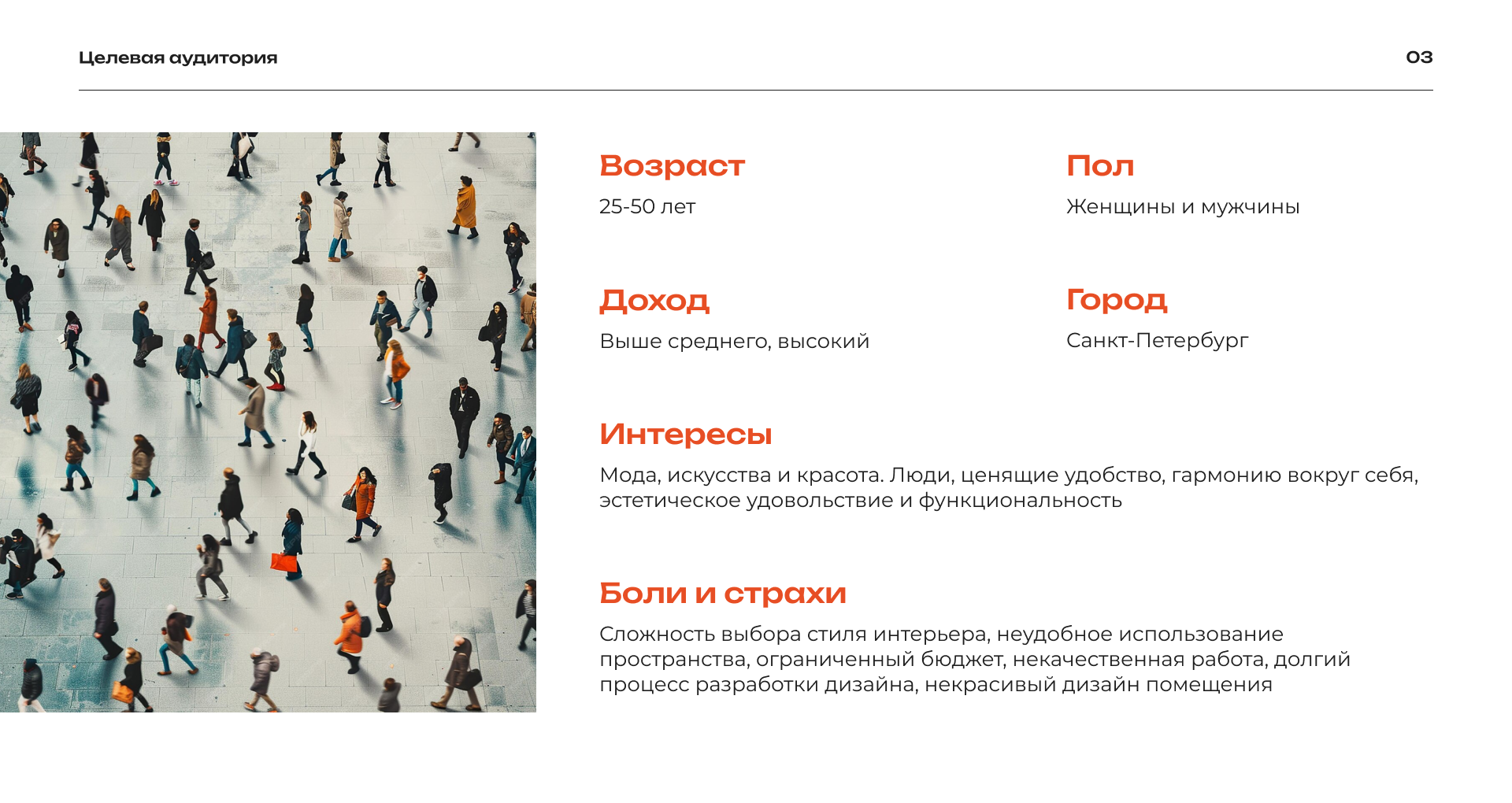 Целевая аудитория

03

Возраст

25-50 лет

Пол

Женщины и мужчины

Доход

Выше среднего, высокий

Город

Санкт-Петербург

Интересы

Мода, искусства и красота. Люди, ценящие удобство, гармонию вокруг себя, эстетическое удовольствие и функциональность

Боли и страхи

Сложность выбора стиля интерьера, неудобное использование пространства, ограниченный бюджет, некачественная работа, долгий процесс разработки дизайна, некрасивый дизайн помещения